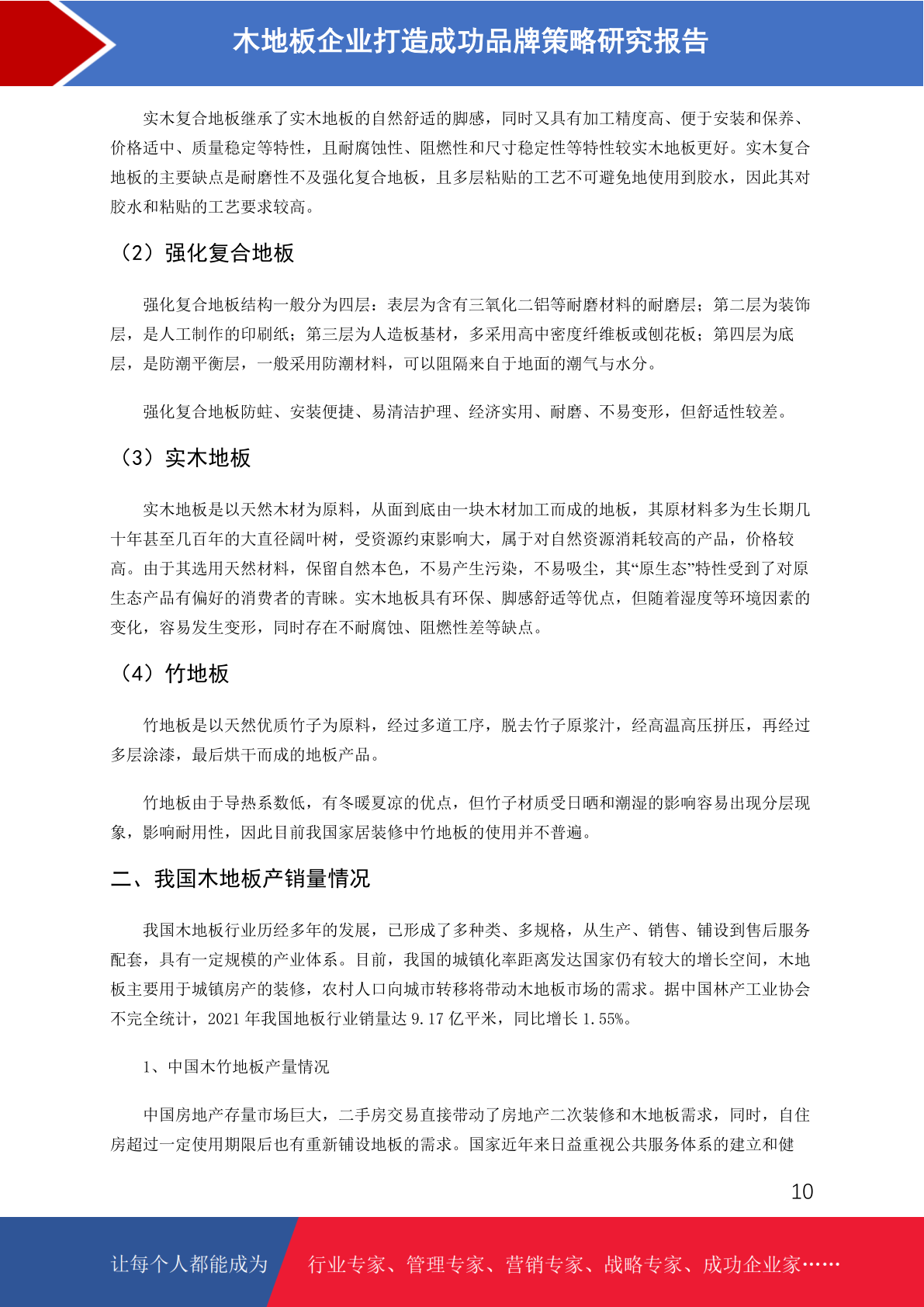 木地板企业打造成功品牌策略研究报告

实木复合地板继承了实木地板的自然舒适的脚感，同时又具有加工精度高、便于安装和保养、价格适中、质量稳定等特性，且耐腐蚀性、阻燃性和尺寸稳定性等特性较实木地板更好。实木复合地板的主要缺点是耐磨性不及强化复合地板，且多层粘贴的工艺不可避免地使用到胶水，因此其对胶水和粘贴的工艺要求较高。

（2）强化复合地板

强化复合地板结构一般分为四层：表层为含有三氧化二铝等耐磨材料的耐磨层；第二层为装饰层，是人工制作的印刷纸；第三层为人造板基材，多采用高中密度纤维板或刨花板；第四层为底层，是防潮平衡层，一般采用防潮材料，可以阻隔来自于地面的潮气与水分。

强化复合地板防蛀、安装便捷、易清洁护理、经济实用、耐磨、不易变形，但舒适性较差。

（3）实木地板

实木地板是以天然木材为原料，从面到底由一块木材加工而成的地板，其原材料多为生长期几十年甚至几百年的大直径阔叶树，受资源约束影响大，属于对自然资源消耗较高的产品，价格较高。由于其选用天然材料，保留自然本色，不易产生污染，不易吸尘，其“原生态”特性受到了对原生态产品有偏好的消费者的青睐。实木地板具有环保、脚感舒适等优点，但随着湿度等环境因素的变化，容易发生变形，同时存在不耐腐蚀、阻燃性差等缺点。

（4）竹地板

竹地板是以天然优质竹子为原料，经过多道工序，脱去竹子原浆汁，经高温高压拼压，再经过多层涂漆，最后烘干而成的地板产品。

竹地板由于导热系数低，有冬暖夏凉的优点，但竹子材质受日晒和潮湿的影响容易出现分层现象，影响耐用性，因此目前我国家居装修中竹地板的使用并不普遍。

二、我国木地板产销量情况

我国木地板行业历经多年的发展，已形成了多种类、多规格，从生产、销售、铺设到售后服务配套，具有一定规模的产业体系。目前，我国的城镇化率距离发达国家仍有较大的增长空间，木地板主要用于城镇房产的装修，农村人口向城市转移将带动木地板市场的需求。据中国林产工业协会不完全统计，2021 年我国地板行业销量达 9.17 亿平米，同比增长 1.55%。

1、中国木竹地板产量情况

中国房地产存量市场巨大，二手房交易直接带动了房地产二次装修和木地板需求，同时，自住房超过一定使用期限后也有重新铺设地板的需求。国家近年来日益重视公共服务体系的建立和健

10

让每个人都能成为 行业专家、管理专家、营销专家、战略专家、成功企业家……